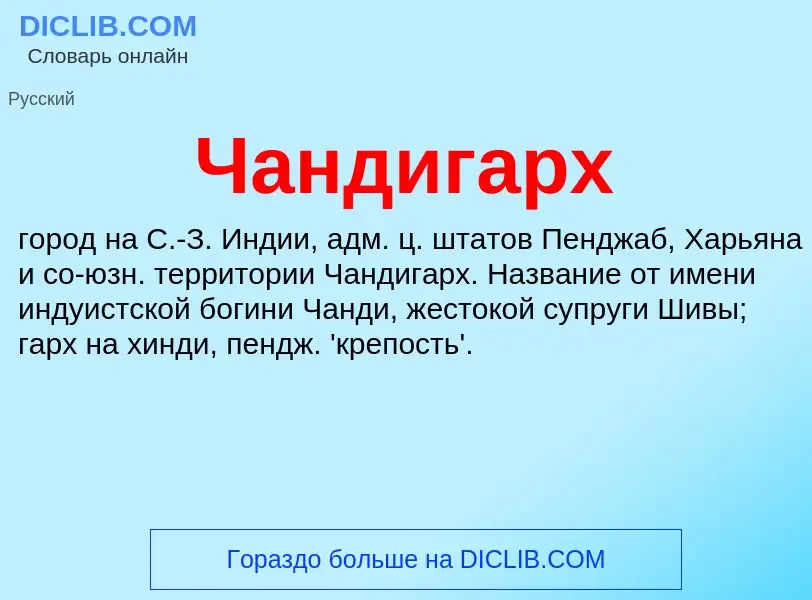 DICLIB.COM
Словарь онлайн

Русский

Чандигарх

город на С.-З. Индии, адм. ц. штатов Пенджаб, Харьяна и со-юзн. территории Чандигарх. Название от имени индуистской богини Чанди, жестокой супруги Шивы; гарх на хинди, пендж. 'крепость'.

Гораздо больше на DICLIB.COM